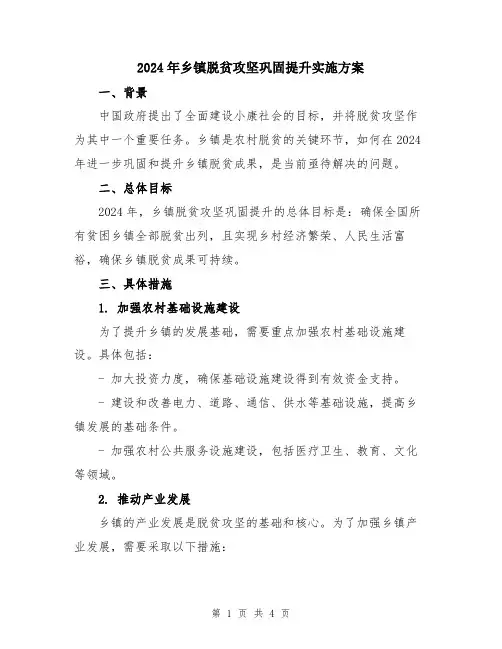 2024年乡镇脱贫攻坚巩固提升实施方案

一、背景

中国政府提出了全面建设小康社会的目标，并将脱贫攻坚作为其中一个重要任务。乡镇是农村脱贫的关键环节，如何在2024年进一步巩固和提升乡镇脱贫成果，是当前亟待解决的问题。

二、总体目标

2024年，乡镇脱贫攻坚巩固提升的总体目标是：确保全国所有贫困乡镇全部脱贫出列，且实现乡村经济繁荣、人民生活富裕，确保乡镇脱贫成果可持续。

三、具体措施

1. 加强农村基础设施建设

为了提升乡镇的发展基础，需要重点加强农村基础设施建设。具体包括：

- 加大投资力度，确保基础设施建设得到有效资金支持。

- 建设和改善电力、道路、通信、供水等基础设施，提高乡镇发展的基础条件。

- 加强农村公共服务设施建设，包括医疗卫生、教育、文化等领域。

2. 推动产业发展

乡镇的产业发展是脱贫攻坚的基础和核心。为了加强乡镇产业发展，需要采取以下措施：

第 1 页 共 4 页